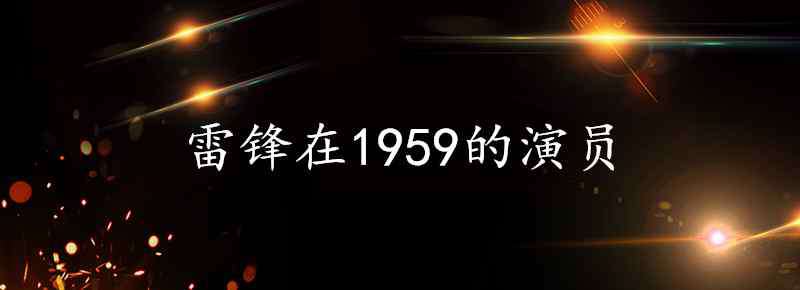 雷锋在1959的演员